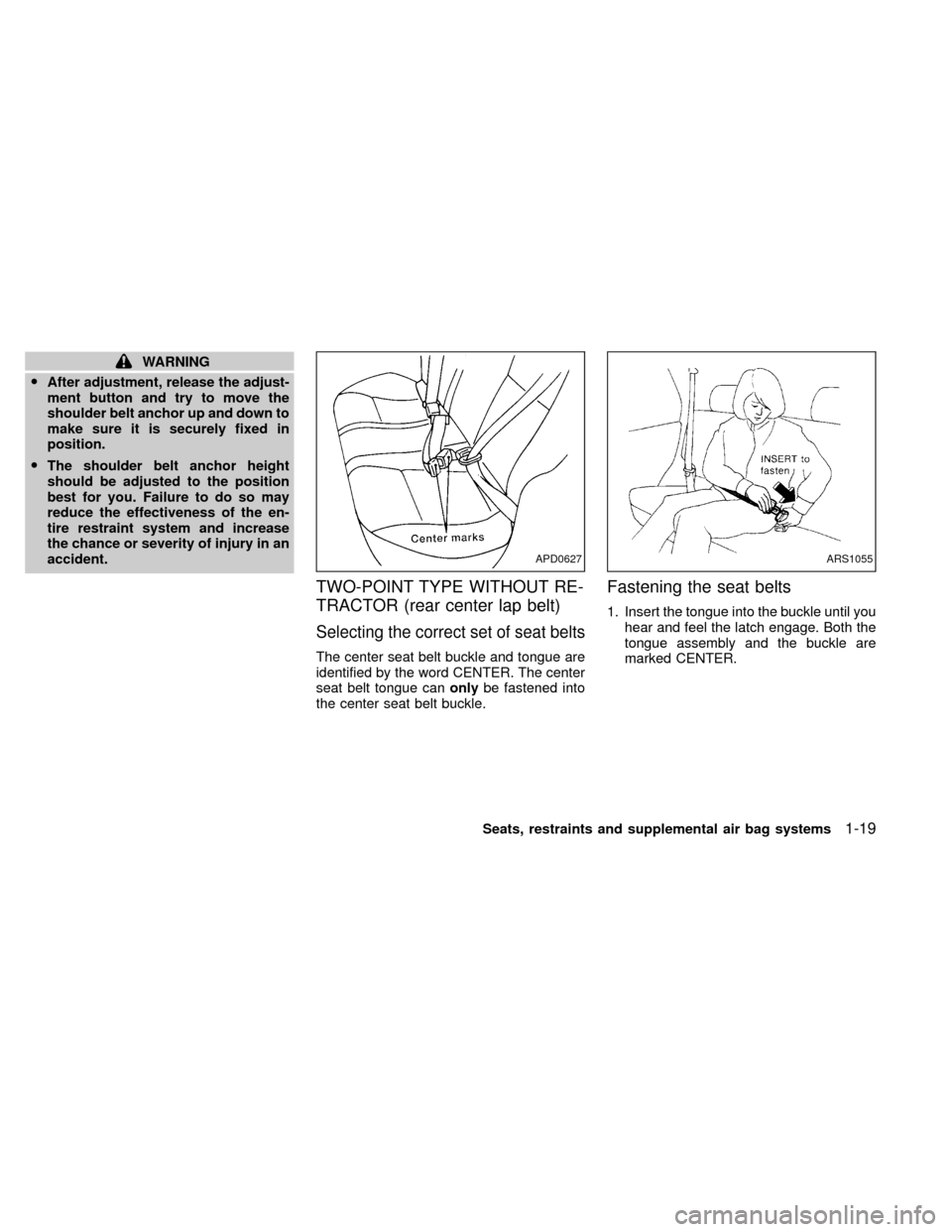 WARNING

● After adjustment, release the adjustment button and try to move the shoulder belt anchor up and down to make sure it is securely fixed in position.

● The shoulder belt anchor height should be adjusted to the position best for you. Failure to do so may reduce the effectiveness of the entire restraint system and increase the chance or severity of injury in an accident.

Center marks

APD0627

TWO-POINT TYPE WITHOUT RETRACTOR (rear center lap belt)

Selecting the correct set of seat belts

The center seat belt buckle and tongue are identified by the word CENTER. The center seat belt tongue can only be fastened into the center seat belt buckle.

INSERT to fasten

ARS1055

Fastening the seat belts

1. Insert the tongue into the buckle until you hear and feel the latch engage. Both the tongue assembly and the buckle are marked CENTER.

Seats, restraints and supplemental air bag systems 1-19

carmanualsonline.info